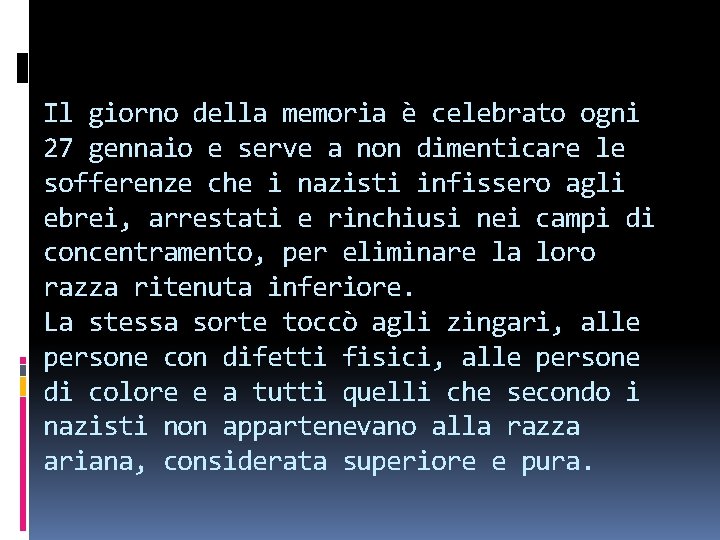 Il giorno della memoria è celebrato ogni 27 gennaio e serve a non dimenticare le sofferenze che i nazisti infissero agli ebrei, arrestati e rinchiusi nei campi di concentramento, per eliminare la loro razza ritenuta inferiore.
La stessa sorte toccò agli zingari, alle persone con difetti fisici, alle persone di colore e a tutti quelli che secondo i nazisti non appartenevano alla razza ariana, considerata superiore e pura.